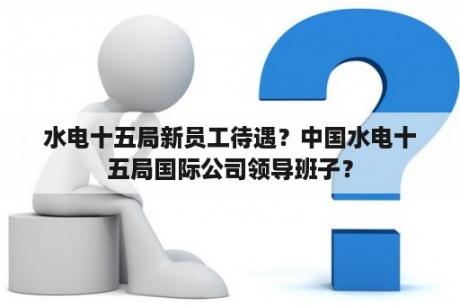 水电十五局新员工待遇？中国水电十五局国际公司领导班子？